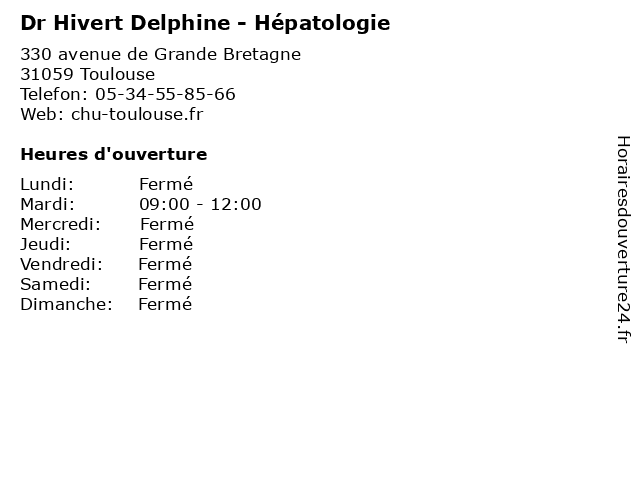 Dr Hivert Delphine - Hépatologie

330 avenue de Grande Bretagne
31059 Toulouse
Telefon: 05-34-55-85-66
Web: chu-toulouse.fr

Heures d'ouverture

| | |
|---|---|
| Lundi: | Fermé |
| Mardi: | 09:00 - 12:00 |
| Mercredi: | Fermé |
| Jeudi: | Fermé |
| Vendredi: | Fermé |
| Samedi: | Fermé |
| Dimanche: | Fermé |

Horairesdouverture24.fr